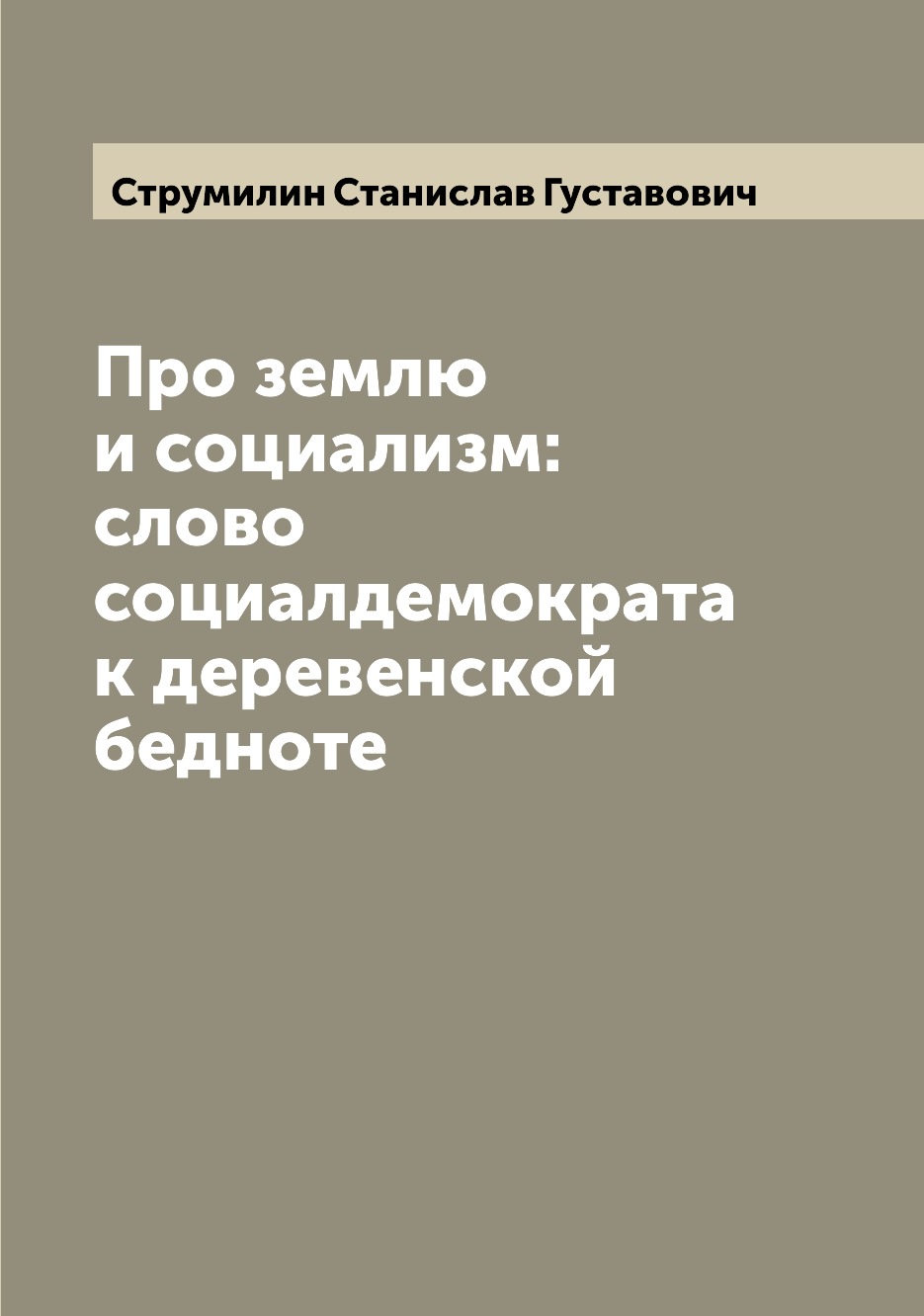 Струмилин Станислав Густавович

Про землю и социализм: слово социалдемократа к деревенской бедноте